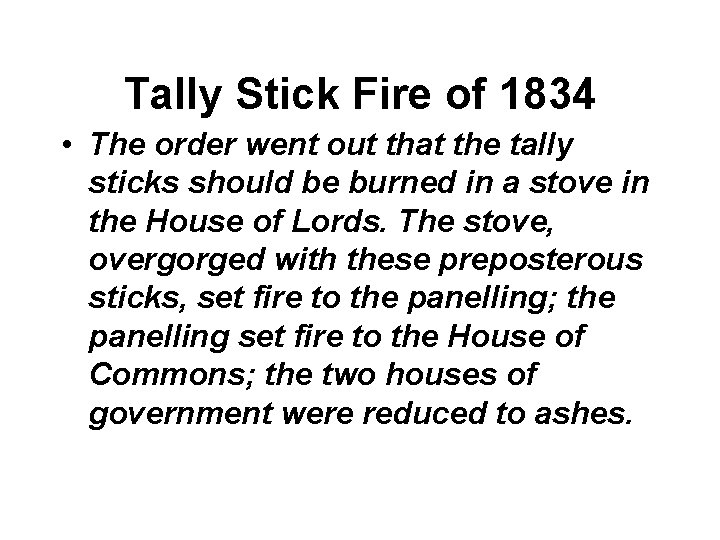 Tally Stick Fire of 1834

• The order went out that the tally sticks should be burned in a stove in the House of Lords. The stove, overgorged with these preposterous sticks, set fire to the panelling; the panelling set fire to the House of Commons; the two houses of government were reduced to ashes.